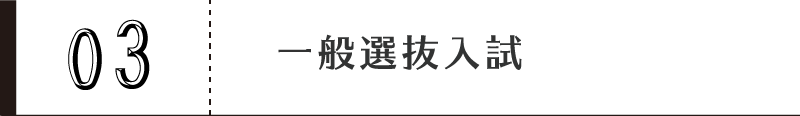 03

一般選抜入試